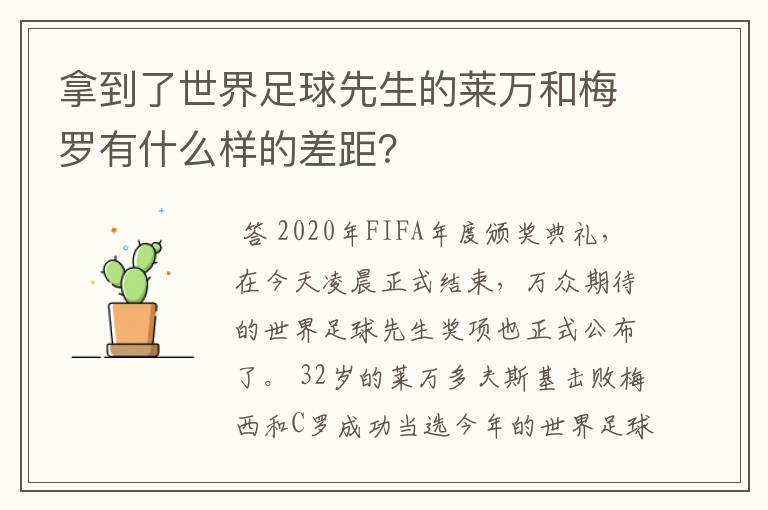 拿到了世界足球先生的莱万和梅罗有什么样的差距？

答 2020年FIFA年度颁奖典礼，在今天凌晨正式结束，万众期待的世界足球先生奖项也正式公布了。32岁的莱万多夫斯基击败梅西和C罗成功当选今年的世界足球